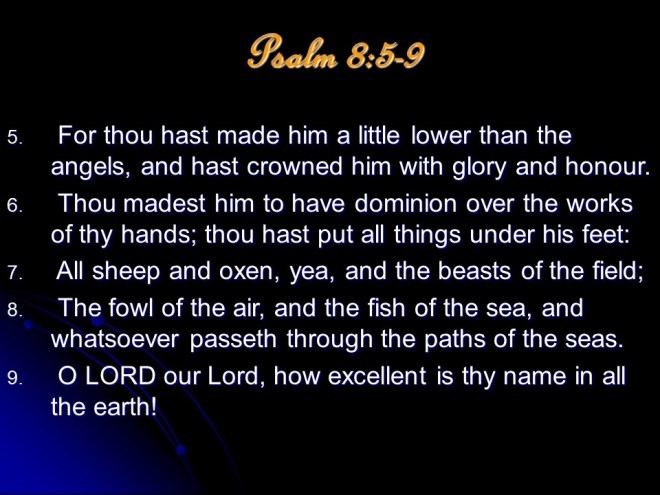 Psalm 8:5-9

5. For thou hast made him a little lower than the angels, and hast crowned him with glory and honour.

6. Thou madest him to have dominion over the works of thy hands; thou hast put all things under his feet:

7. All sheep and oxen, yea, and the beasts of the field;

8. The fowl of the air, and the fish of the sea, and whatsoever passeth through the paths of the seas.

9. O LORD our Lord, how excellent is thy name in all the earth!